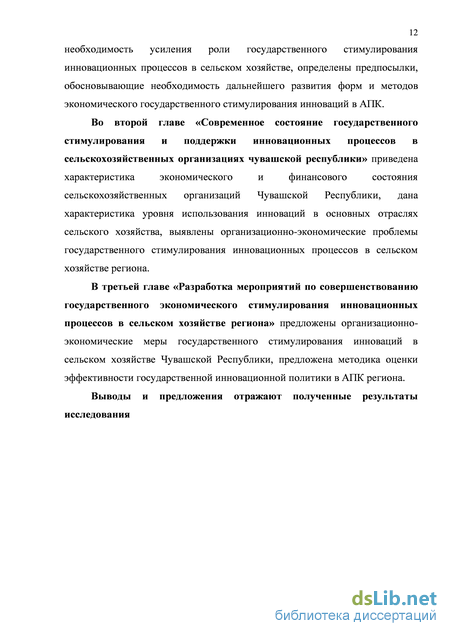 12

необходимость усиления роли государственного стимулирования инновационных процессов в сельском хозяйстве, определены предпосылки, обосновывающие необходимость дальнейшего развития форм и методов экономического государственного стимулирования инноваций в АПК.

Во второй главе «Современное состояние государственного стимулирования и поддержки инновационных процессов в сельскохозяйственных организациях чувашской республики» приведена характеристика экономического и финансового состояния сельскохозяйственных организаций Чувашской Республики, дана характеристика уровня использования инноваций в основных отраслях сельского хозяйства, выявлены организационно-экономические проблемы государственного стимулирования инновационных процессов в сельском хозяйстве региона.

В третьей главе «Разработка мероприятий по совершенствованию государственного экономического стимулирования инновационных процессов в сельском хозяйстве региона» предложены организационно-экономические меры государственного стимулирования инноваций в сельском хозяйстве Чувашской Республики, предложена методика оценки эффективности государственной инновационной политики в АПК региона.

Выводы и предложения отражают полученные результаты исследования

dsLib.net
библиотека диссертаций